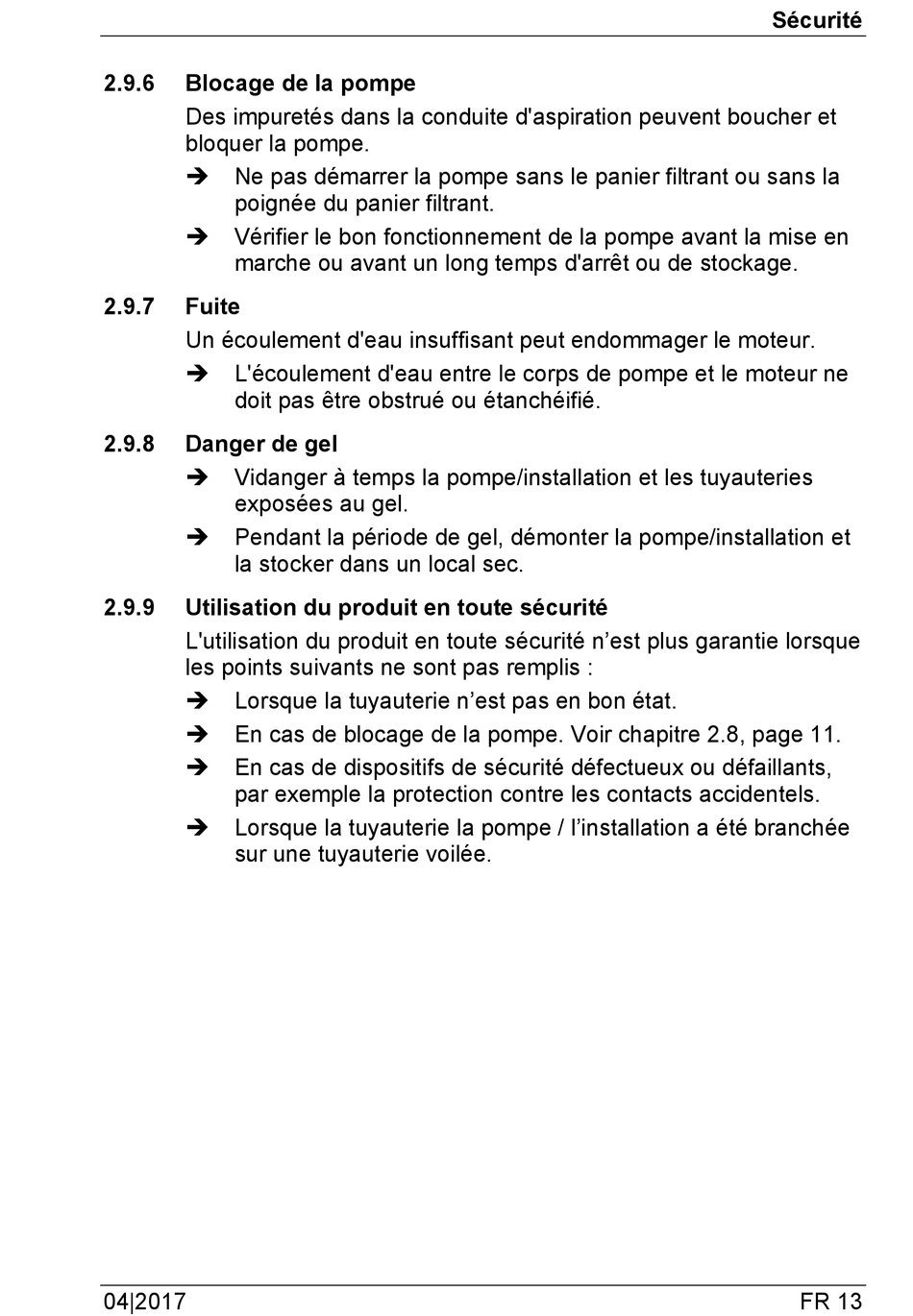 Sécurité

2.9.6 Blocage de la pompe

Des impuretés dans la conduite d'aspiration peuvent boucher et bloquer la pompe.

➔ Ne pas démarrer la pompe sans le panier filtrant ou sans la poignée du panier filtrant.

➔ Vérifier le bon fonctionnement de la pompe avant la mise en marche ou avant un long temps d'arrêt ou de stockage.

2.9.7 Fuite

Un écoulement d'eau insuffisant peut endommager le moteur.

➔ L'écoulement d'eau entre le corps de pompe et le moteur ne doit pas être obstrué ou étanchéifié.

2.9.8 Danger de gel

➔ Vidanger à temps la pompe/installation et les tuyauteries exposées au gel.

➔ Pendant la période de gel, démonter la pompe/installation et la stocker dans un local sec.

2.9.9 Utilisation du produit en toute sécurité

L'utilisation du produit en toute sécurité n’est plus garantie lorsque les points suivants ne sont pas remplis :

➔ Lorsque la tuyauterie n’est pas en bon état.

➔ En cas de blocage de la pompe. Voir chapitre 2.8, page 11.

➔ En cas de dispositifs de sécurité défectueux ou défaillants, par exemple la protection contre les contacts accidentels.

➔ Lorsque la tuyauterie la pompe / l’installation a été branchée sur une tuyauterie voilée.

04|2017

FR 13